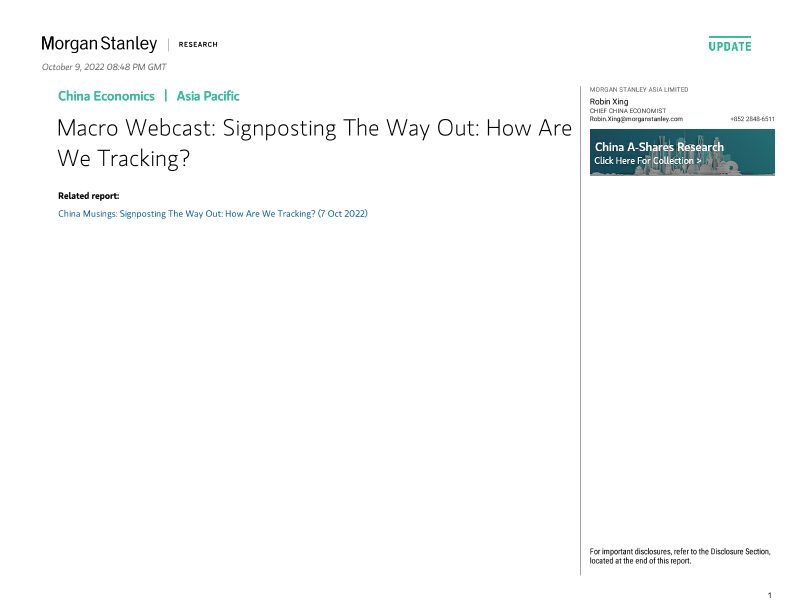 Morgan Stanley | RESEARCH

UPDATE

October 9, 2022 08:48 PM GMT

China Economics | Asia Pacific

Macro Webcast: Signposting The Way Out: How Are We Tracking?

Related report:

China Musings: Signposting The Way Out: How Are We Tracking? (7 Oct 2022)

MORGAN STANLEY ASIA LIMITED

Robin Xing
CHIEF CHINA ECONOMIST
Robin.Xing@morganstanley.com +852 2848-6511

China A-Shares Research
Click Here For Collection >

For important disclosures, refer to the Disclosure Section, located at the end of this report.

1